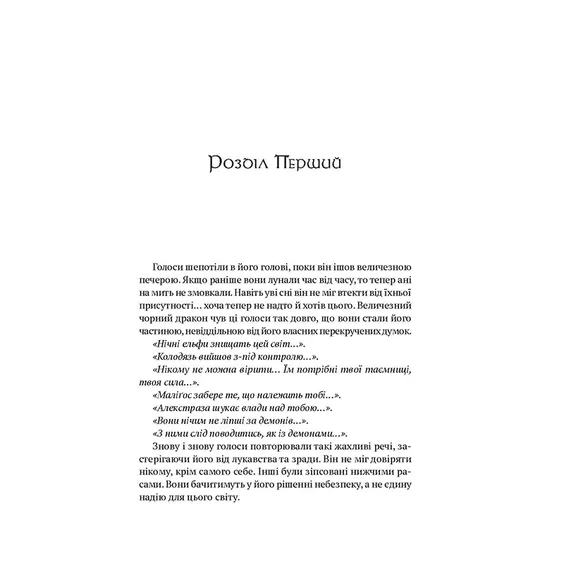 Розділ Перший

Голоси шепотіли в його голові, поки він ішов величезною печерою. Якщо раніше вони лунали час від часу, то тепер ані на мить не змовкали. Навіть уві сні він не міг втекти від їхньої присутності… хоча тепер не надто й хотів цього. Величезний чорний дракон чув ці голоси так довго, що вони стали його частиною, невіддільною від його власних перекручених думок.

«Нічні ельфи знищать цей світ…».

«Колодязь вийшов з-під контролю…».

«Нікому не можна вірити… Їм потрібні твої таємниці, твоя сила…».

«Малігос забере те, що належить тобі…».

«Алекстраза шукає влади над тобою…».

«Вони нічим не ліпші за демонів…».

«З ними слід поводитись, як із демонами…».

Знову і знову голоси повторювали такі жахливі речі, застерігаючи його від лукавства та зради. Він не міг довіряти нікому, крім самого себе. Інші були зіпсовані нижчими расами. Вони бачитимуть у його рішенні небезпеку, а не єдину надію для цього світу.